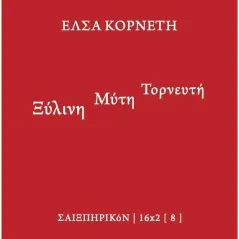 ΕΛΣΑ ΚΟΡΝΕΤΗ

Ξύλινη Μύτη Τορνευτή

ΣΑΙΞΠΗΡΙΚόΝ | 16x2 [ 8 ]